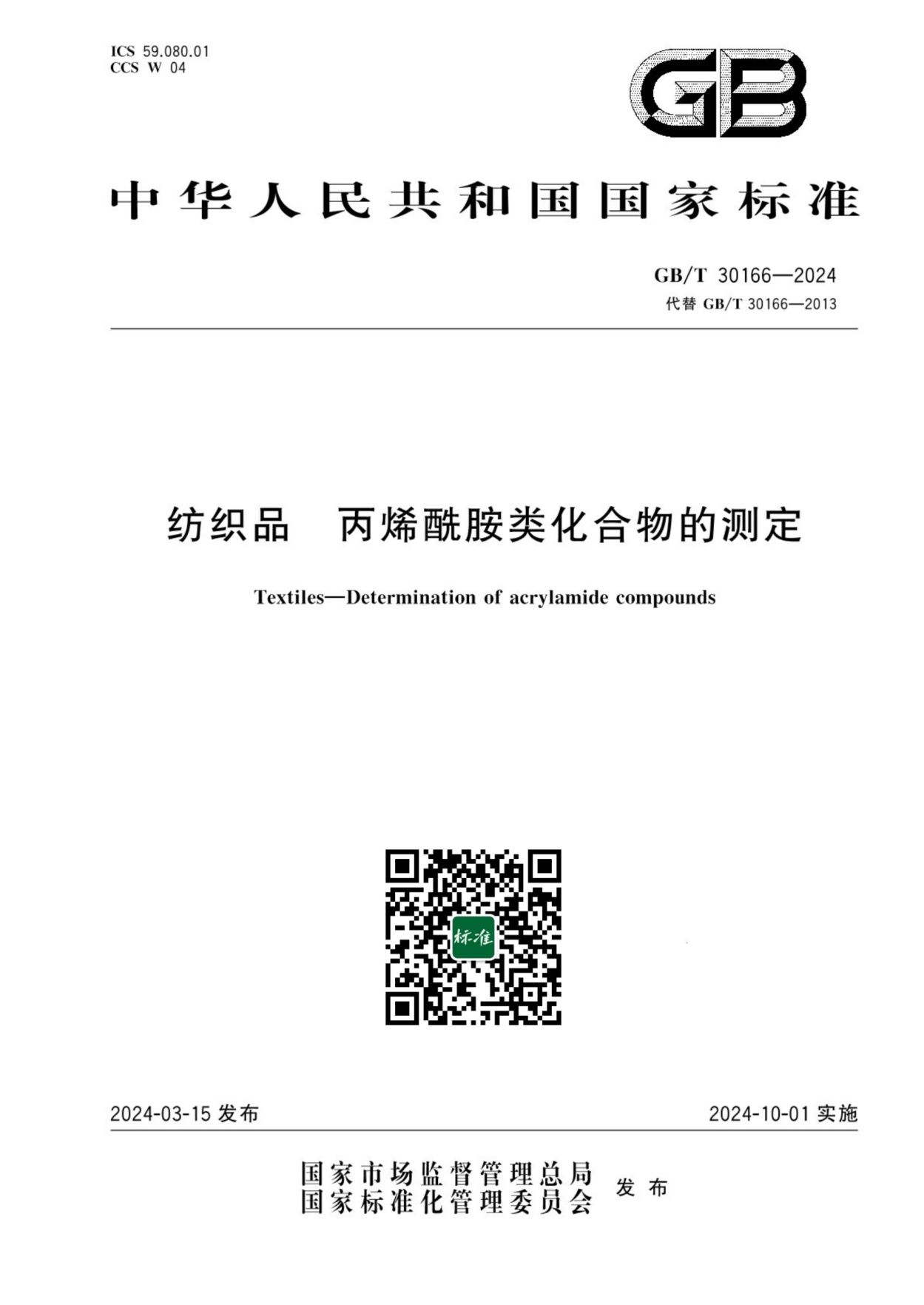 ICS 59.080.01
CCS W 04

GB

中华人民共和国国家标准

GB/T 30166—2024
代替 GB/T 30166—2013

纺织品 丙烯酰胺类化合物的测定

Textiles—Determination of acrylamide compounds

标准

2024-03-15 发布

2024-10-01 实施

国家市场监督管理总局
国家标准化管理委员会
发布